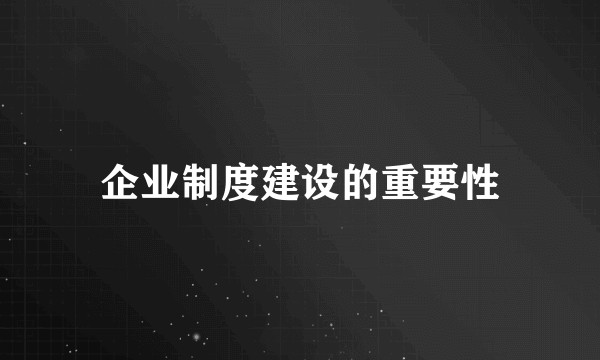 企业制度建设的重要性